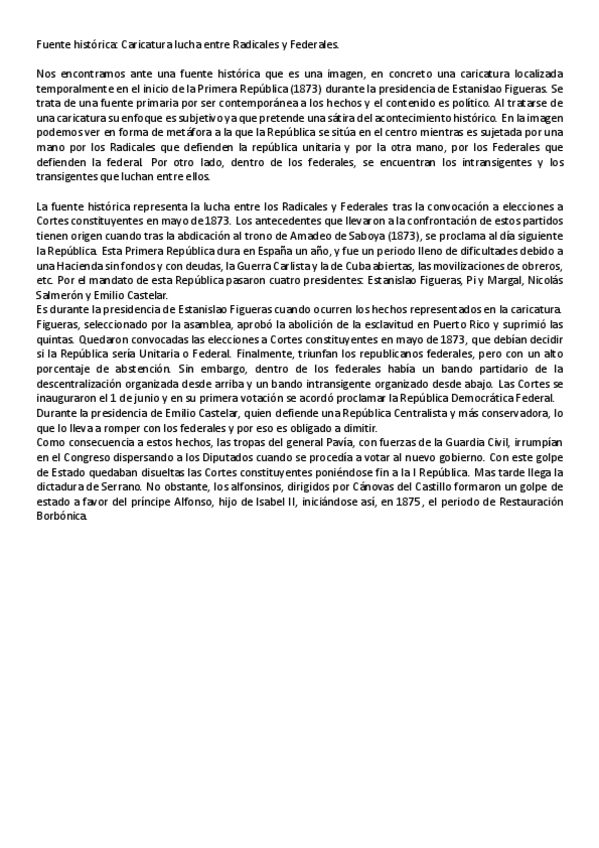 Fuente histórica: Caricatura lucha entre Radicales y Federales.

Nos encontramos ante una fuente histórica que es una imagen, en concreto una caricatura localizada temporalmente en el inicio de la Primera República (1873) durante la presidencia de Estanislao Figueras. Se trata de una fuente primaria por ser contemporánea a los hechos y el contenido es político. Al tratarse de una caricatura su enfoque es subjetivo ya que pretende una sátira del acontecimiento histórico. En la imagen podemos ver en forma de metáfora a la que la República se sitúa en el centro mientras es sujetada por una mano por los Radicales que defienden la república unitaria y por la otra mano, por los Federales que defienden la federal. Por otro lado, dentro de los federales, se encuentran los intransigentes y los transigentes que luchan entre ellos.

La fuente histórica representa la lucha entre los Radicales y Federales tras la convocación a elecciones a Cortes constituyentes en mayo de 1873. Los antecedentes que llevaron a la confrontación de estos partidos tienen origen cuando tras la abdicación al trono de Amadeo de Saboya (1873), se proclama al día siguiente la República. Esta Primera República dura en España un año, y fue un periodo lleno de dificultades debido a una Hacienda sin fondos y con deudas, la Guerra Carlista y la de Cuba abiertas, las movilizaciones de obreros, etc. Por el mandato de esta República pasaron cuatro presidentes: Estanislao Figueras, Pi y Margal, Nicolás Salmerón y Emilio Castelar.
Es durante la presidencia de Estanislao Figueras cuando ocurren los hechos representados en la caricatura. Figueras, seleccionado por la asamblea, aprobó la abolición de la esclavitud en Puerto Rico y suprimió las quintas. Quedaron convocadas las elecciones a Cortes constituyentes en mayo de 1873, que debían decidir si la República sería Unitaria o Federal. Finalmente, triunfan los republicanos federales, pero con un alto porcentaje de abstención. Sin embargo, dentro de los federales había un bando partidario de la descentralización organizada desde arriba y un bando intransigente organizado desde abajo. Las Cortes se inauguraron el 1 de junio y en su primera votación se acordó proclamar la República Democrática Federal.
Durante la presidencia de Emilio Castelar, quien defiende una República Centralista y más conservadora, lo que lo lleva a romper con los federales y por eso es obligado a dimitir.
Como consecuencia a estos hechos, las tropas del general Pavía, con fuerzas de la Guardia Civil, irrumpían en el Congreso dispersando a los Diputados cuando se procedía a votar al nuevo gobierno. Con este golpe de Estado quedaban disueltas las Cortes constituyentes poniéndose fin a la I República. Mas tarde llega la dictadura de Serrano. No obstante, los alfonsinos, dirigidos por Cánovas del Castillo formaron un golpe de estado a favor del príncipe Alfonso, hijo de Isabel II, iniciándose así, en 1875, el periodo de Restauración Borbónica.